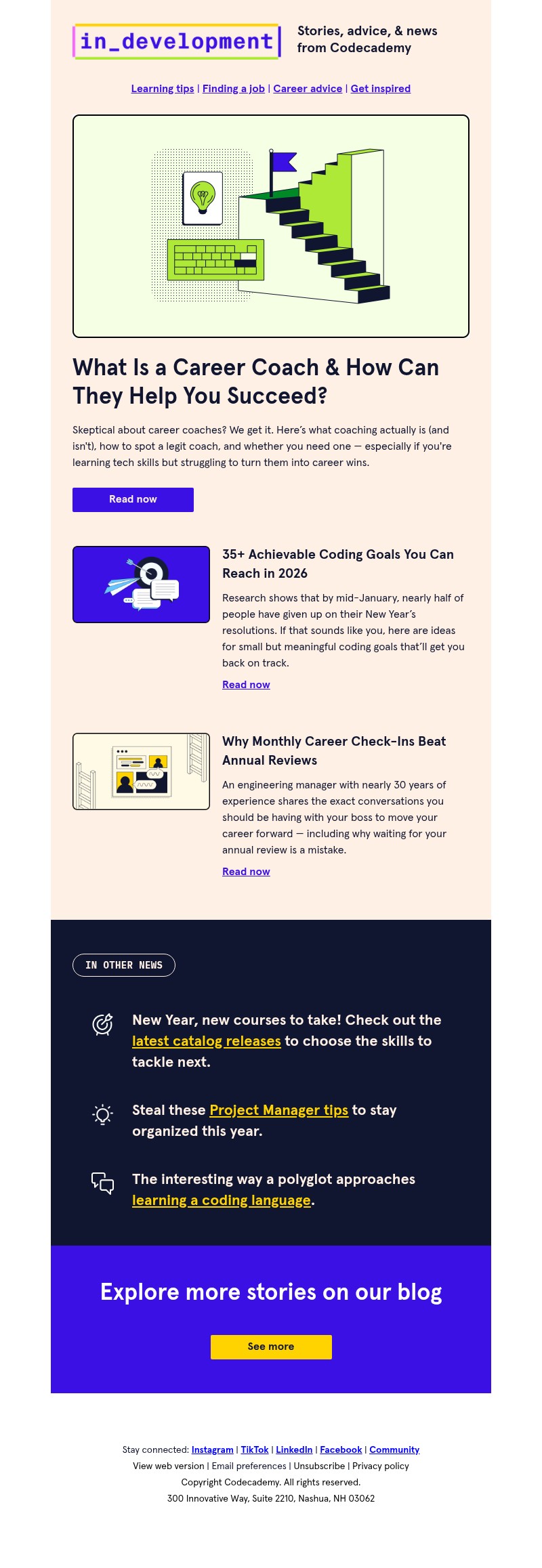 in_development

Stories, advice, & news from Codecademy

Learning tips | Finding a job | Career advice | Get inspired

What Is a Career Coach & How Can They Help You Succeed?

Skeptical about career coaches? We get it. Here's what coaching actually is (and isn't), how to spot a legit coach, and whether you need one — especially if you're learning tech skills but struggling to turn them into career wins.

Read now

35+ Achievable Coding Goals You Can Reach in 2026

Research shows that by mid-January, nearly half of people have given up on their New Year's resolutions. If that sounds like you, here are ideas for small but meaningful coding goals that'll get you back on track.

Read now

Why Monthly Career Check-Ins Beat Annual Reviews

An engineering manager with nearly 30 years of experience shares the exact conversations you should be having with your boss to move your career forward — including why waiting for your annual review is a mistake.

Read now

IN OTHER NEWS

New Year, new courses to take! Check out the latest catalog releases to choose the skills to tackle next.

Steal these Project Manager tips to stay organized this year.

The interesting way a polyglot approaches learning a coding language.

Explore more stories on our blog

See more

Stay connected: Instagram | TikTok | LinkedIn | Facebook | Community

View web version | Email preferences | Unsubscribe | Privacy policy

Copyright Codecademy. All rights reserved.

300 Innovative Way, Suite 2210, Nashua, NH 03062